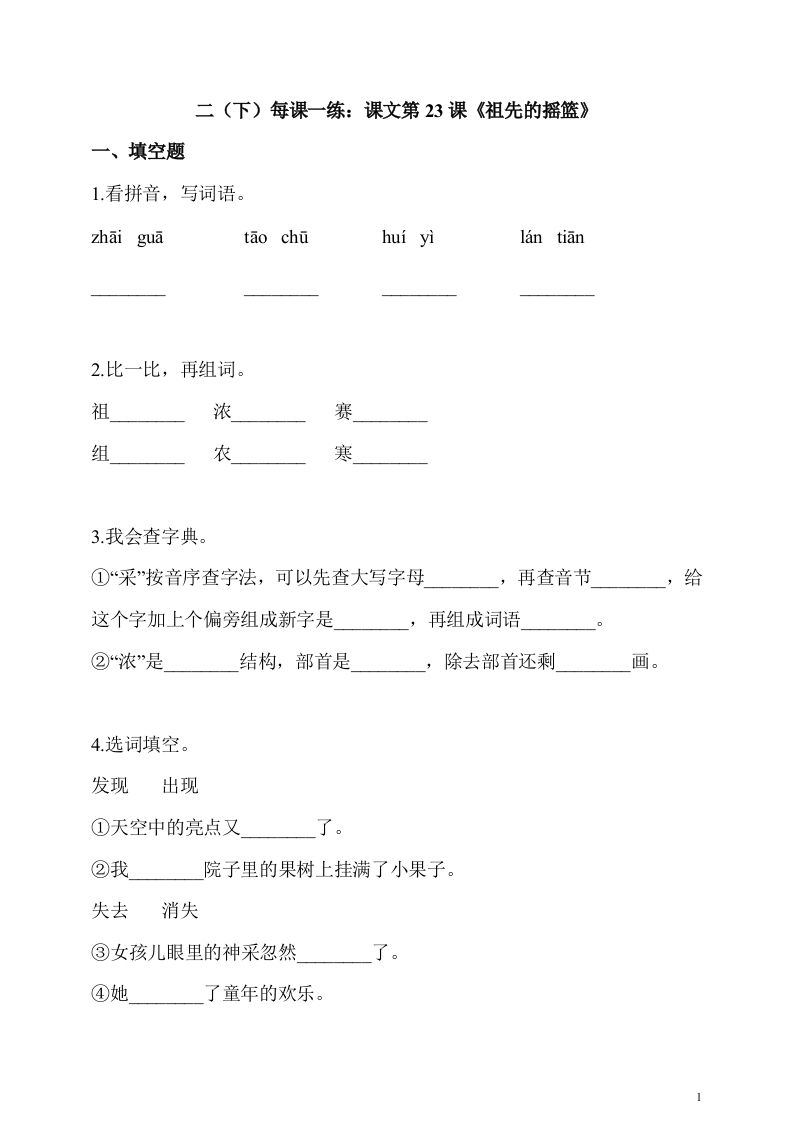 二（下）每课一练：课文第 23 课《祖先的摇篮》

一、填空题

1.看拼音，写词语。

zhāi guā　　tāo chū　　huí yì　　lán tiān

________　________　________　________

2.比一比，再组词。

祖________　浓________　赛________

组________　农________　寒________

3.我会查字典。

①“采”按音序查字法，可以先查大写字母________，再查音节________，给这个字加上个偏旁组成新字是________，再组成词语________。

②“浓”是________结构，部首是________，除去部首还剩________画。

4.选词填空。

发现　出现

①天空中的亮点又________了。

②我________院子里的果树上挂满了小果子。

失去　消失

③女孩儿眼里的神采忽然________了。

④她________了童年的欢乐。

1